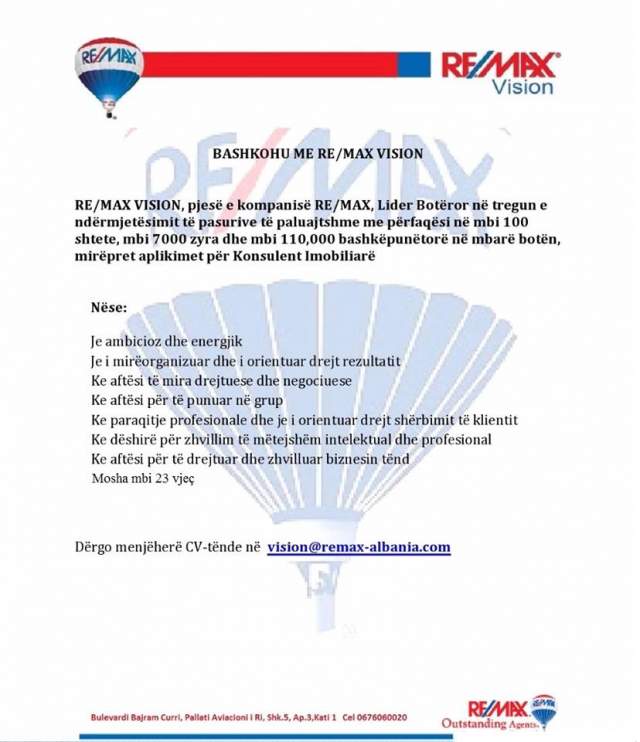 RE/MAX

RE/MAX Vision

BASHKOHU ME RE/MAX VISION

RE/MAX VISION, pjesë e kompanisë RE/MAX, Lider Botëror në tregun e ndërmjetësimit të pasurive të paluajtshme me përfaqësi në mbi 100 shtete, mbi 7000 zyra dhe mbi 110,000 bashkëpunëtorë në mbarë botën, mirëpret aplikimet për Konsulent Imobiliarë

Nëse:

Je ambicioz dhe energjik
Je i mirëorganizuar dhe i orientuar drejt rezultatit
Ke aftësi të mira drejtuese dhe negociuese
Ke aftësi për të punuar në grup
Ke paraqitje profesionale dhe je i orientuar drejt shërbimit të klientit
Ke dëshirë për zhvillim të mëtejshëm intelektual dhe profesional
Ke aftësi për të drejtuar dhe zhvilluar biznesin tënd
Mosha mbi 23 vjeç

Dërgo menjëherë CV-tënde në vision@remax-albania.com

Bulevardi Bajram Curri, Pallati Aviacioni i Ri, Shk.5, Ap.3,Kati 1 Cel 0676060020

RE/MAX Outstanding Agents.